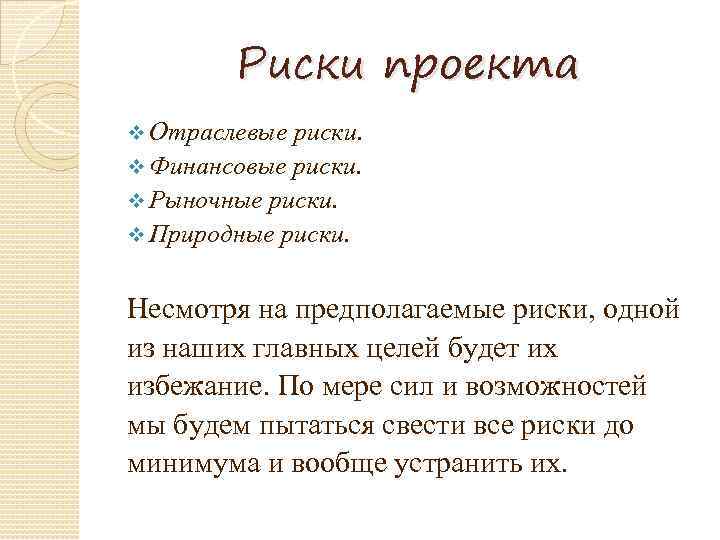 Риски проекта

❖ Отраслевые риски.
❖ Финансовые риски.
❖ Рыночные риски.
❖ Природные риски.

Несмотря на предполагаемые риски, одной из наших главных целей будет их избежание. По мере сил и возможностей мы будем пытаться свести все риски до минимума и вообще устранить их.